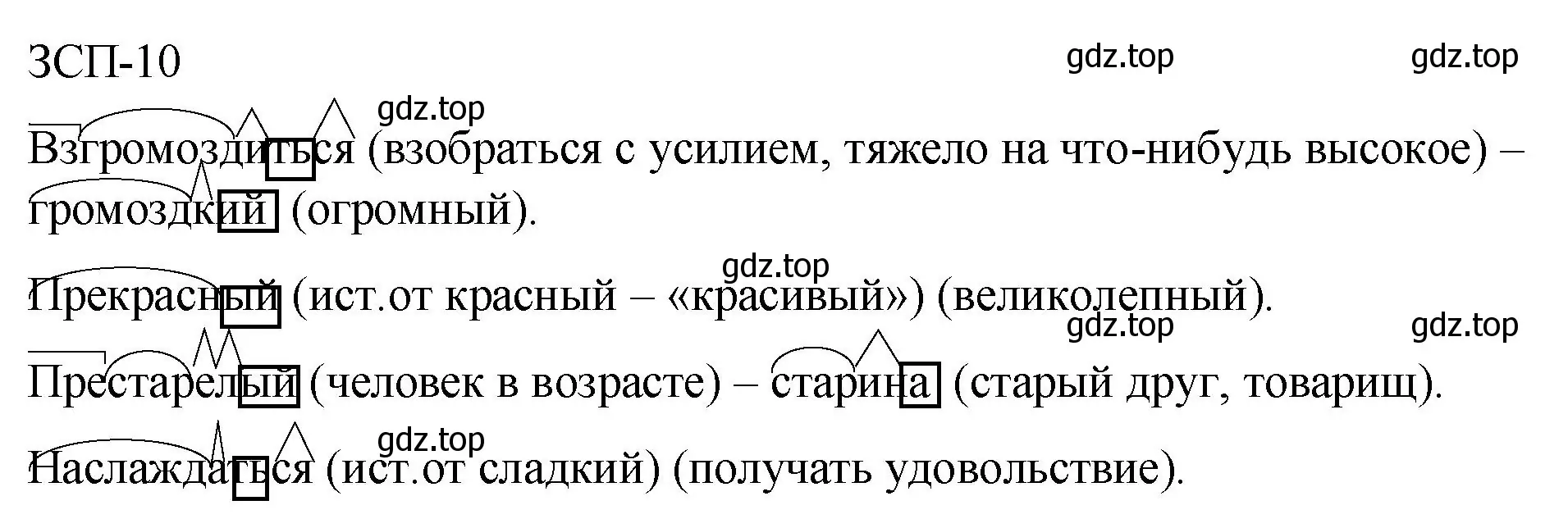 ЗСП-10

gdz.top gdz.top

gdz.top

Взгромоздиться (взобраться с усилием, тяжело на что-нибудь высокое) – громоздкий (огромный).

gdz.top

Прекрасный (ист.от красный – «красивый») (великолепный).

gdz.top gdz.top

Престарелый (человек в возрасте) – старина (старый друг, товарищ).

gdz.top

Наслаждаться (ист.от сладкий) (получать удовольствие).